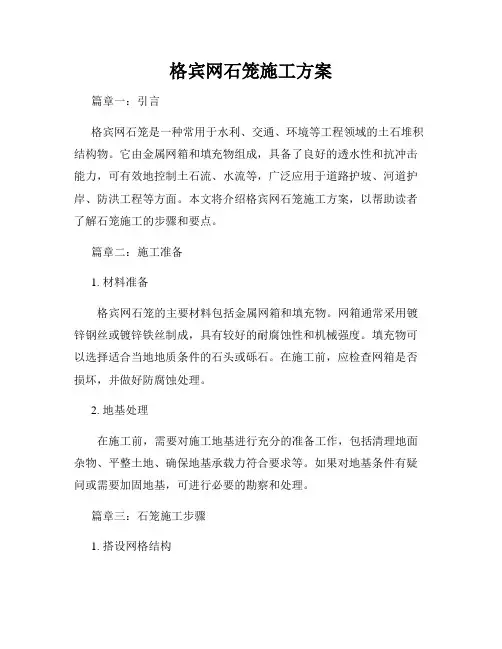 格宾网石笼施工方案

篇章一：引言

格宾网石笼是一种常用于水利、交通、环境等工程领域的土石堆积结构物。它由金属网箱和填充物组成，具备了良好的透水性和抗冲击能力，可有效地控制土石流、水流等，广泛应用于道路护坡、河道护岸、防洪工程等方面。本文将介绍格宾网石笼施工方案，以帮助读者了解石笼施工的步骤和要点。

篇章二：施工准备

1. 材料准备

格宾网石笼的主要材料包括金属网箱和填充物。网箱通常采用镀锌钢丝或镀锌铁丝制成，具有较好的耐腐蚀性和机械强度。填充物可以选择适合当地地质条件的石头或砾石。在施工前，应检查网箱是否损坏，并做好防腐蚀处理。

2. 地基处理

在施工前，需要对施工地基进行充分的准备工作，包括清理地面杂物、平整土地、确保地基承载力符合要求等。如果对地基条件有疑问或需要加固地基，可进行必要的勘察和处理。

篇章三：石笼施工步骤

1. 搭设网格结构